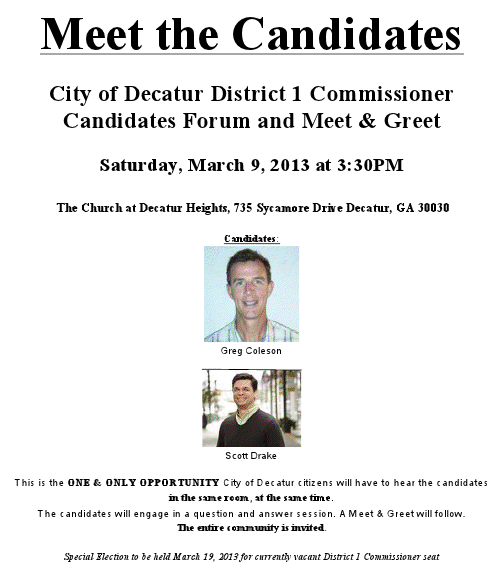 Meet the Candidates

City of Decatur District 1 Commissioner Candidates Forum and Meet & Greet

Saturday, March 9, 2013 at 3:30PM

The Church at Decatur Heights, 735 Sycamore Drive Decatur, GA 30030

Candidates:

Greg Coleson

Scott Drake

This is the ONE & ONLY OPPORTUNITY City of Decatur citizens will have to hear the candidates in the same room, at the same time.

The candidates will engage in a question and answer session. A Meet & Greet will follow.

The entire community is invited.

Special Election to be held March 19, 2013 for currently vacant District 1 Commissioner seat